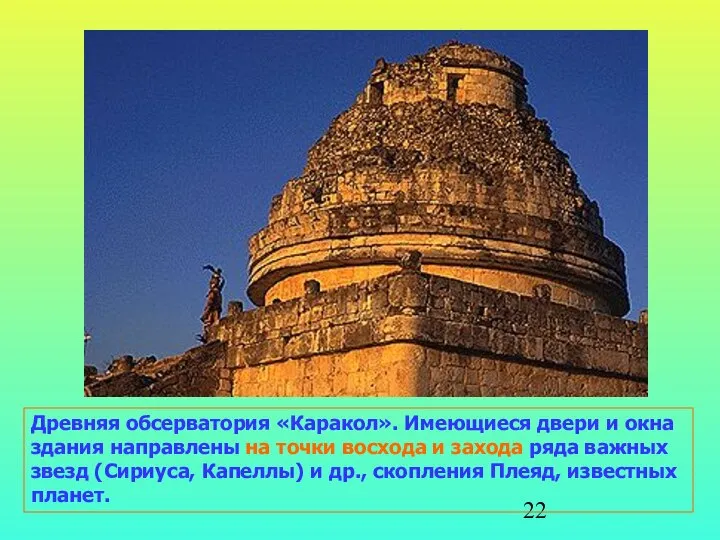 Древняя обсерватория «Каракол». Имеющиеся двери и окна здания направлены на точки восхода и захода ряда важных звезд (Сириуса, Капеллы) и др., скопления Плеяд, известных планет.

22